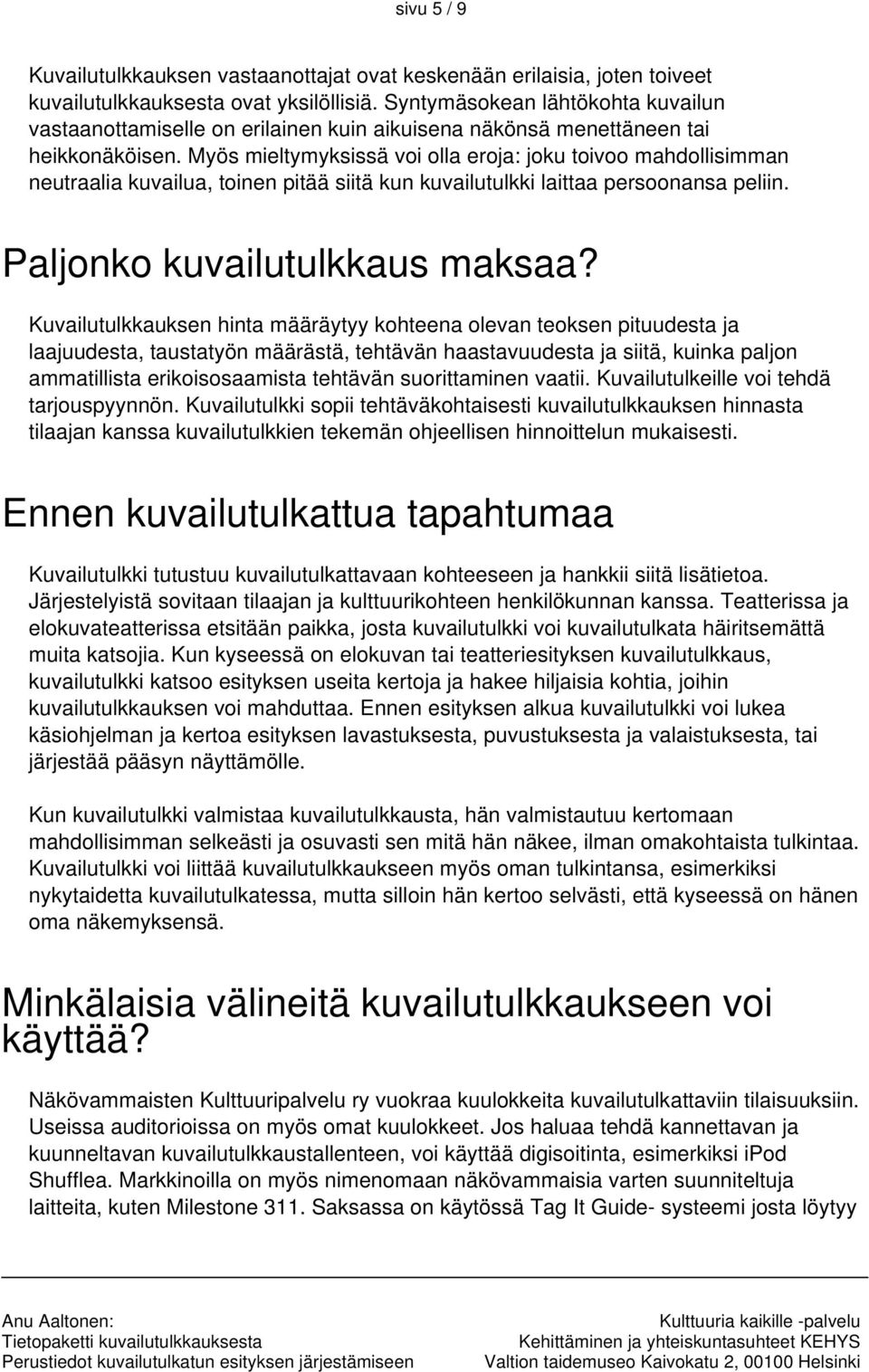 sivu 5 / 9

Kuvailutulkkauksen vastaanottajat ovat keskenään erilaisia, joten toiveet kuvailutulkkauksesta ovat yksilöllisiä. Syntymäsokean lähtökohta kuvailun vastaanottamiselle on erilainen kuin aikuisena näkönsä menettäneen tai heikkonäköisen. Myös mieltymyksissä voi olla eroja: joku toivoo mahdollisimman neutraalia kuvailua, toinen pitää siitä kun kuvailutulkki laittaa persoonansa peliin.

Paljonko kuvailutulkkaus maksaa?

Kuvailutulkkauksen hinta määräytyy kohteena olevan teoksen pituudesta ja laajuudesta, taustatyön määrästä, tehtävän haastavuudesta ja siitä, kuinka paljon ammatillista erikoisosaamista tehtävän suorittaminen vaatii. Kuvailutulkeille voi tehdä tarjouspyynnön. Kuvailutulkki sopii tehtäväkohtaisesti kuvailutulkkauksen hinnasta tilaajan kanssa kuvailutulkkien tekemän ohjeellisen hinnoittelun mukaisesti.

Ennen kuvailutulkattua tapahtumaa

Kuvailutulkki tutustuu kuvailutulkattavaan kohteeseen ja hankkii siitä lisätietoa. Järjestelyistä sovitaan tilaajan ja kulttuurikohteen henkilökunnan kanssa. Teatterissa ja elokuvateatterissa etsitään paikka, josta kuvailutulkki voi kuvailutulkata häiritsemättä muita katsojia. Kun kyseessä on elokuvan tai teatteriesityksen kuvailutulkkaus, kuvailutulkki katsoo esityksen useita kertoja ja hakee hiljaisia kohtia, joihin kuvailutulkkauksen voi mahduttaa. Ennen esityksen alkua kuvailutulkki voi lukea käsiohjelman ja kertoa esityksen lavastuksesta, puvustuksesta ja valaistuksesta, tai järjestää pääsyn näyttämölle.

Kun kuvailutulkki valmistaa kuvailutulkkausta, hän valmistautuu kertomaan mahdollisimman selkeästi ja osuvasti sen mitä hän näkee, ilman omakohtaista tulkintaa. Kuvailutulkki voi liittää kuvailutulkkaukseen myös oman tulkintansa, esimerkiksi nykytaidetta kuvailutulkatessa, mutta silloin hän kertoo selvästi, että kyseessä on hänen oma näkemyksensä.

Minkälaisia välineitä kuvailutulkkaukseen voi käyttää?

Näkövammaisten Kulttuuripalvelu ry vuokraa kuulokkeita kuvailutulkattaviin tilaisuuksiin. Useissa auditorioissa on myös omat kuulokkeet. Jos haluaa tehdä kannettavan ja kuunneltavan kuvailutulkkaustallenteen, voi käyttää digisoitinta, esimerkiksi iPod Shufflea. Markkinoilla on myös nimenomaan näkövammaisia varten suunniteltuja laitteita, kuten Milestone 311. Saksassa on käytössä Tag It Guide- systeemi josta löytyy

Anu Aaltonen:
Tietopaketti kuvailutulkkauksesta
Perustiedot kuvailutulkatun esityksen järjestämiseen

Kulttuuria kaikille -palvelu
Kehittäminen ja yhteiskuntasuhteet KEHYS
Valtion taidemuseo Kaivokatu 2, 00100 Helsinki